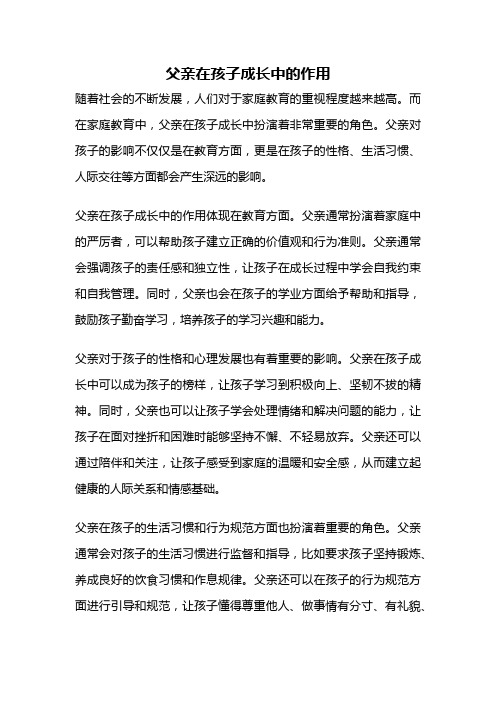 父亲在孩子成长中的作用

随着社会的不断发展，人们对于家庭教育的重视程度越来越高。而在家庭教育中，父亲在孩子成长中扮演着非常重要的角色。父亲对孩子的影响不仅仅是在教育方面，更是在孩子的性格、生活习惯、人际交往等方面都会产生深远的影响。

父亲在孩子成长中的作用体现在教育方面。父亲通常扮演着家庭中的严厉者，可以帮助孩子建立正确的价值观和行为准则。父亲通常会强调孩子的责任感和独立性，让孩子在成长过程中学会自我约束和自我管理。同时，父亲也会在孩子的学业方面给予帮助和指导，鼓励孩子勤奋学习，培养孩子的学习兴趣和能力。

父亲对于孩子的性格和心理发展也有着重要的影响。父亲在孩子成长中可以成为孩子的榜样，让孩子学习到积极向上、坚韧不拔的精神。同时，父亲也可以让孩子学会处理情绪和解决问题的能力，让孩子在面对挫折和困难时能够坚持不懈、不轻易放弃。父亲还可以通过陪伴和关注，让孩子感受到家庭的温暖和安全感，从而建立起健康的人际关系和情感基础。

父亲在孩子的生活习惯和行为规范方面也扮演着重要的角色。父亲通常会对孩子的生活习惯进行监督和指导，比如要求孩子坚持锻炼、养成良好的饮食习惯和作息规律。父亲还可以在孩子的行为规范方面进行引导和规范，让孩子懂得尊重他人、做事情有分寸、有礼貌、